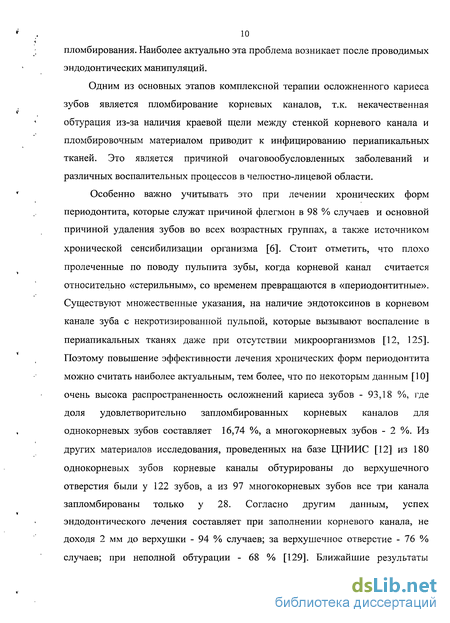 10

пломбирования. Наиболее актуально эта проблема возникает после проводимых эндодонтических манипуляций.

Одним из основных этапов комплексной терапии осложненного кариеса зубов является пломбирование корневых каналов, т.к. некачественная обтурация из-за наличия краевой щели между стенкой корневого канала и пломбировочным материалом приводит к инфицированию периапикальных тканей. Это является причиной очаговообусловленных заболеваний и различных воспалительных процессов в челюстно-лицевой области.

Особенно важно учитывать это при лечении хронических форм периодонтита, которые служат причиной флегмон в 98 % случаев и основной причиной удаления зубов во всех возрастных группах, а также источником хронической сенсибилизации организма [6]. Стоит отметить, что плохо пролеченные по поводу пульпита зубы, когда корневой канал считается относительно «стерильным», со временем превращаются в «периодонтитные». Существуют множественные указания, на наличие эндотоксинов в корневом канале зуба с некротизированной пульпой, которые вызывают воспаление в периапикальных тканях даже при отсутствии микроорганизмов [12, 125]. Поэтому повышение эффективности лечения хронических форм периодонтита можно считать наиболее актуальным, тем более, что по некоторым данным [10] очень высока распространенность осложнений кариеса зубов - 93,18 %, где доля удовлетворительно запломбированных корневых каналов для однокорневых зубов составляет 16,74 %, а многокорневых зубов - 2 %. Из других материалов исследования, проведенных на базе ЦНИИС [12] из 180 однокорневых зубов корневые каналы обтурированы до верхушечного отверстия были у 122 зубов, а из 97 многокорневых зубов все три канала запломбированы только у 28. Согласно другим данным, успех эндодонтического лечения составляет при заполнении корневого канала, не доходя 2 мм до верхушки - 94 % случаев; за верхушечное отверстие - 76 % случаев; при неполной обтурации - 68 % [129]. Ближайшие результаты

dsLib.net
библиотека диссертаций